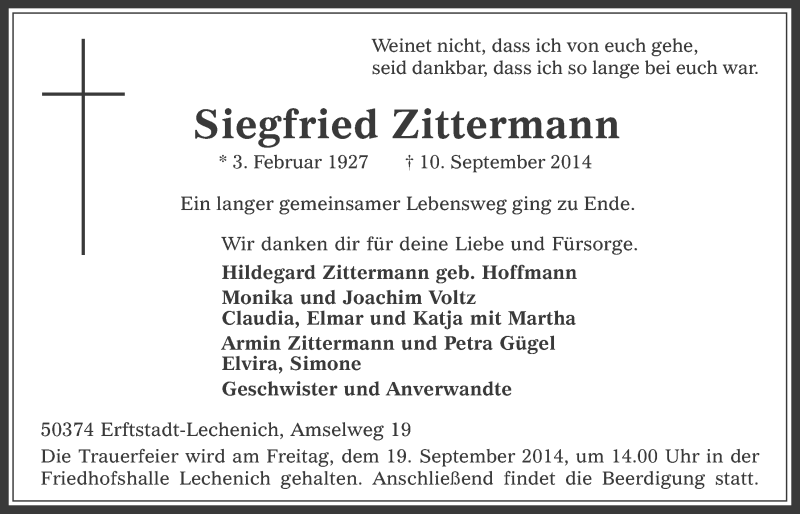 Weinet nicht, dass ich von euch gehe,
seid dankbar, dass ich so lange bei euch war.

Siegfried Zittermann

* 3. Februar 1927 † 10. September 2014

Ein langer gemeinsamer Lebensweg ging zu Ende.

Wir danken dir für deine Liebe und Fürsorge.

Hildegard Zittermann geb. Hoffmann

Monika und Joachim Voltz
Claudia, Elmar und Katja mit Martha

Armin Zittermann und Petra Gügel
Elvira, Simone

Geschwister und Anverwandte

50374 Erftstadt-Lechenich, Amselweg 19

Die Trauerfeier wird am Freitag, dem 19. September 2014, um 14.00 Uhr in der Friedhofshalle Lechenich gehalten. Anschließend findet die Beerdigung statt.